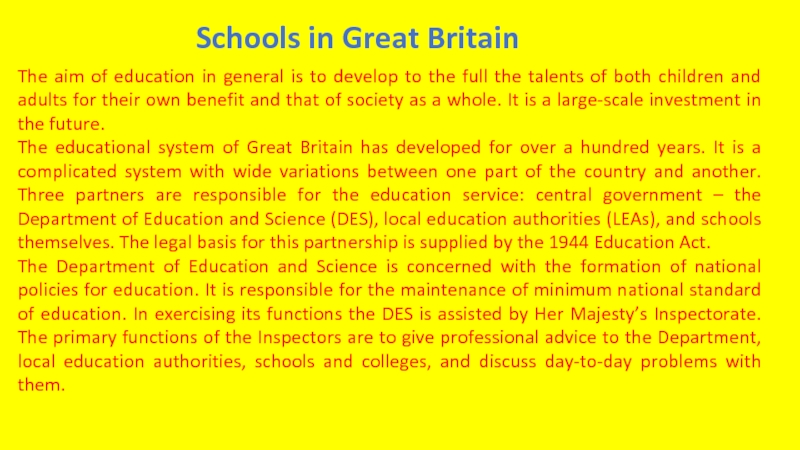 Schools in Great Britain

The aim of education in general is to develop to the full the talents of both children and adults for their own benefit and that of society as a whole. It is a large-scale investment in the future.

The educational system of Great Britain has developed for over a hundred years. It is a complicated system with wide variations between one part of the country and another. Three partners are responsible for the education service: central government – the Department of Education and Science (DES), local education authorities (LEAs), and schools themselves. The legal basis for this partnership is supplied by the 1944 Education Act.

The Department of Education and Science is concerned with the formation of national policies for education. It is responsible for the maintenance of minimum national standard of education. In exercising its functions the DES is assisted by Her Majesty's Inspectorate. The primary functions of the Inspectors are to give professional advice to the Department, local education authorities, schools and colleges, and discuss day-to-day problems with them.